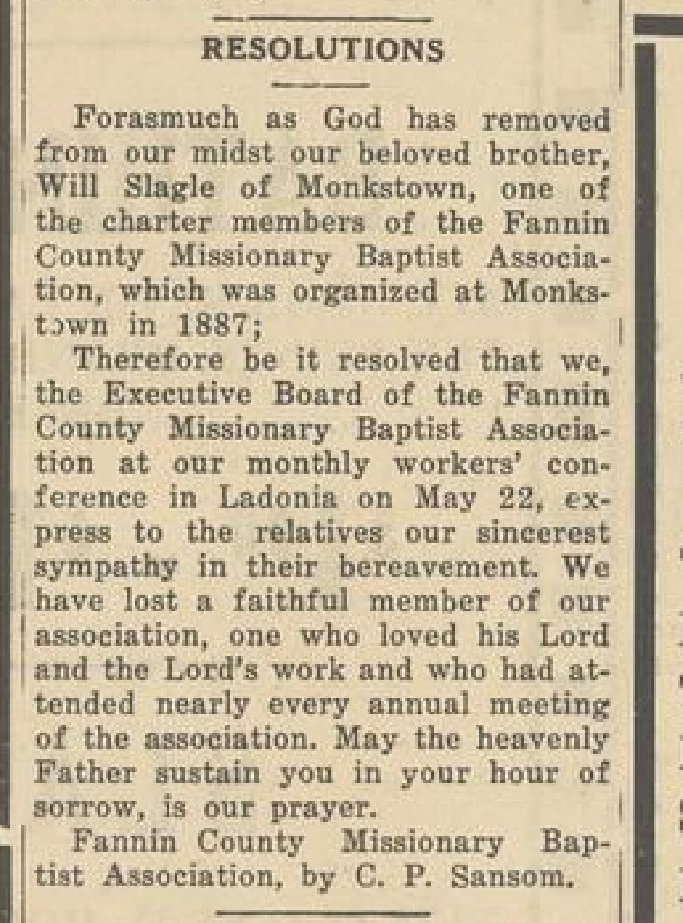 RESOLUTIONS

Forasmuch as God has removed from our midst our beloved brother, Will Slagle of Monkstown, one of the charter members of the Fannin County Missionary Baptist Association, which was organized at Monkstown in 1887;

Therefore be it resolved that we, the Executive Board of the Fannin County Missionary Baptist Association at our monthly workers' conference in Ladonia on May 22, express to the relatives our sincerest sympathy in their bereavement. We have lost a faithful member of our association, one who loved his Lord and the Lord's work and who had attended nearly every annual meeting of the association. May the heavenly Father sustain you in your hour of sorrow, is our prayer.

Fannin County Missionary Baptist Association, by C. P. Sansom.